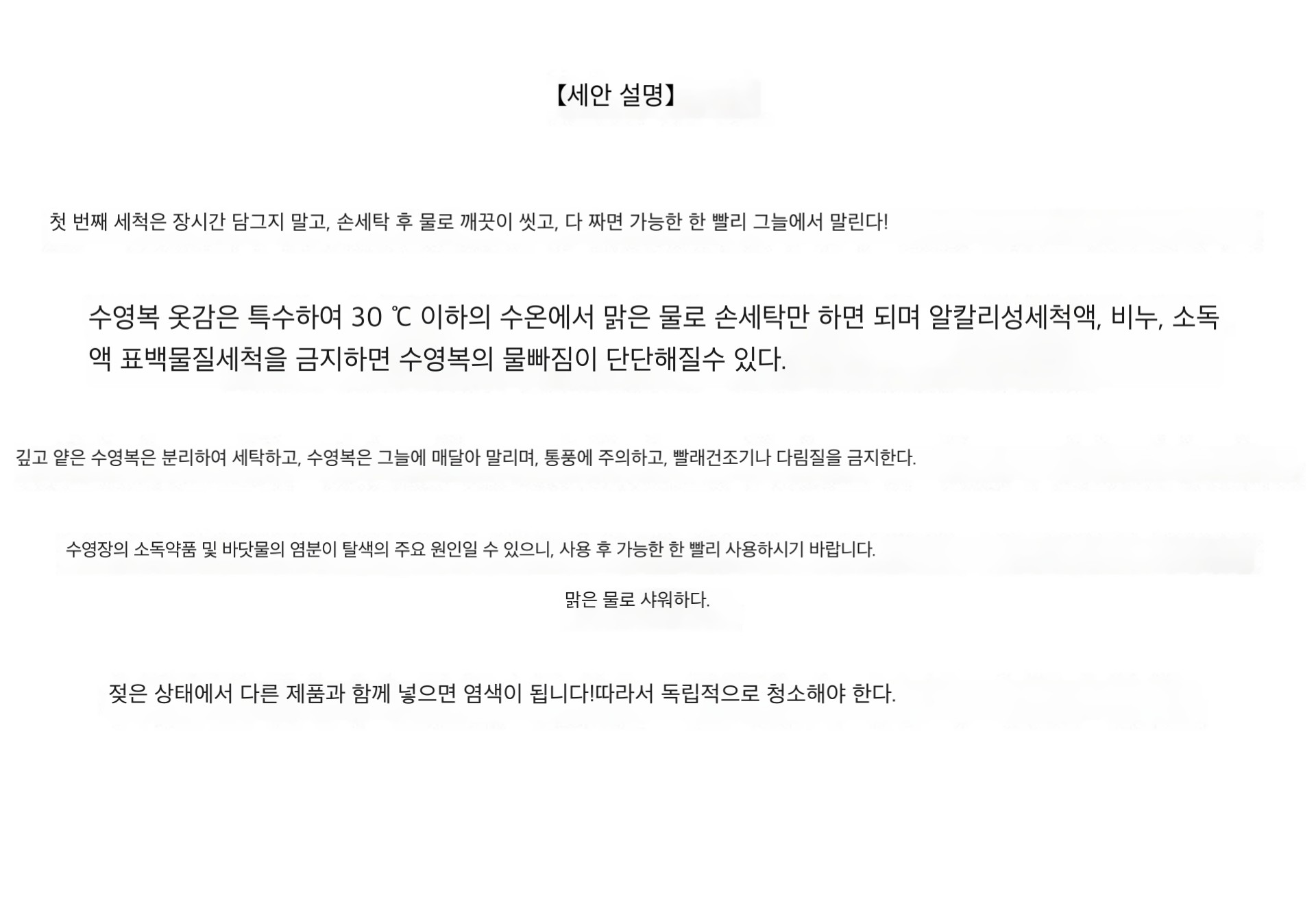 【세안 설명】

첫 번째 세척은 장시간 담그지 말고, 손세탁 후 물로 깨끗이 씻고, 다 짜면 가능한 한 빨리 그늘에서 말린다!

수영복 옷감은 특수하여 30 ℃ 이하의 수온에서 맑은 물로 손세탁만 하면 되며 알칼리성세척액, 비누, 소독액 표백물질세척을 금지하면 수영복의 물빠짐이 단단해질수 있다.

깊고 얕은 수영복은 분리하여 세탁하고, 수영복은 그늘에 매달아 말리며, 통풍에 주의하고, 빨래건조기나 다림질을 금지한다.

수영장의 소독약품 및 바닷물의 염분이 탈색의 주요 원인일 수 있으니, 사용 후 가능한 한 빨리 사용하시기 바랍니다.

맑은 물로 샤워하다.

젖은 상태에서 다른 제품과 함께 넣으면 염색이 됩니다!따라서 독립적으로 청소해야 한다.